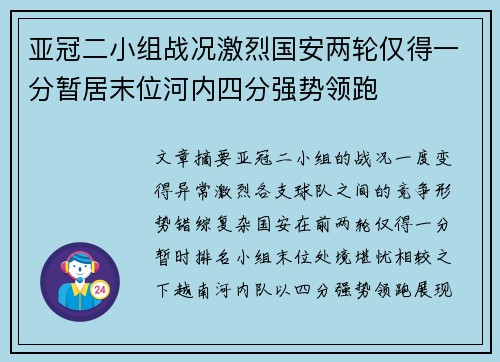 亚冠二小组战况激烈国安两轮仅得一分暂居末位河内四分强势领跑

文章摘要亚冠二小组的战况一度变得异常激烈各支球队之间的竞争形势错综复杂国安在前两轮仅得一分暂时排名小组末位处境堪忧相较之下越南河内队以四分强势领跑展现

24